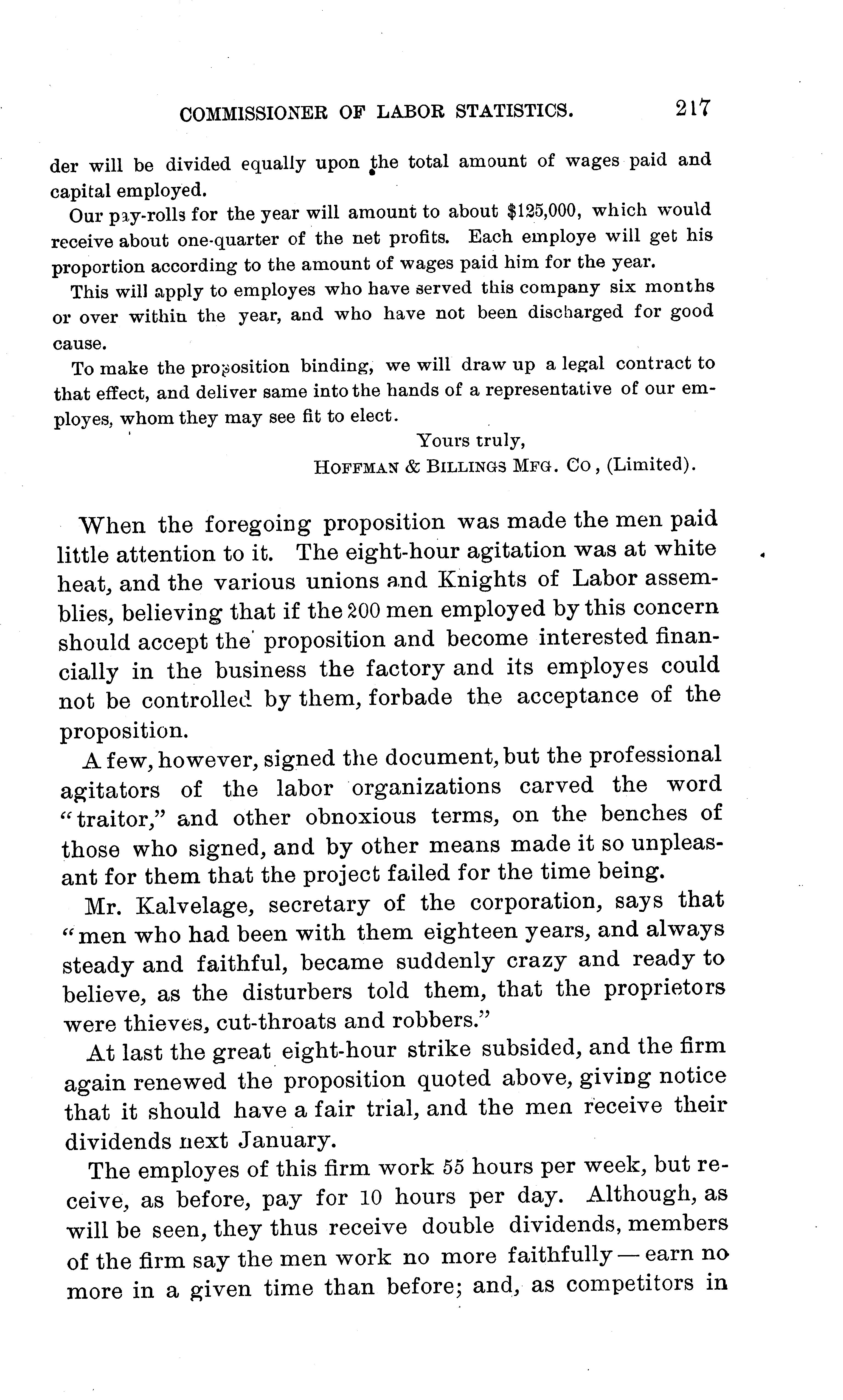 COMMISSIONER OF LABOR STATISTICS. 217

der will be divided equally upon the total amount of wages paid and capital employed.

Our pay-rolls for the year will amount to about $125,000, which would receive about one-quarter of the net profits. Each employe will get his proportion according to the amount of wages paid him for the year.

This will apply to employes who have served this company six months or over within the year, and who have not been discharged for good cause.

To make the proposition binding, we will draw up a legal contract to that effect, and deliver same into the hands of a representative of our employes, whom they may see fit to elect.

Yours truly,
HOFFMAN & BILLINGS MFG. CO, (Limited).

When the foregoing proposition was made the men paid little attention to it. The eight-hour agitation was at white heat, and the various unions and Knights of Labor assemblies, believing that if the 200 men employed by this concern should accept the proposition and become interested financially in the business the factory and its employes could not be controlled by them, forbade the acceptance of the proposition.

A few, however, signed the document, but the professional agitators of the labor organizations carved the word "traitor," and other obnoxious terms, on the benches of those who signed, and by other means made it so unpleasant for them that the project failed for the time being.

Mr. Kalvelage, secretary of the corporation, says that "men who had been with them eighteen years, and always steady and faithful, became suddenly crazy and ready to believe, as the disturbers told them, that the proprietors were thieves, cut-throats and robbers."

At last the great eight-hour strike subsided, and the firm again renewed the proposition quoted above, giving notice that it should have a fair trial, and the men receive their dividends next January.

The employes of this firm work 55 hours per week, but receive, as before, pay for 10 hours per day. Although, as will be seen, they thus receive double dividends, members of the firm say the men work no more faithfully — earn no more in a given time than before; and, as competitors in